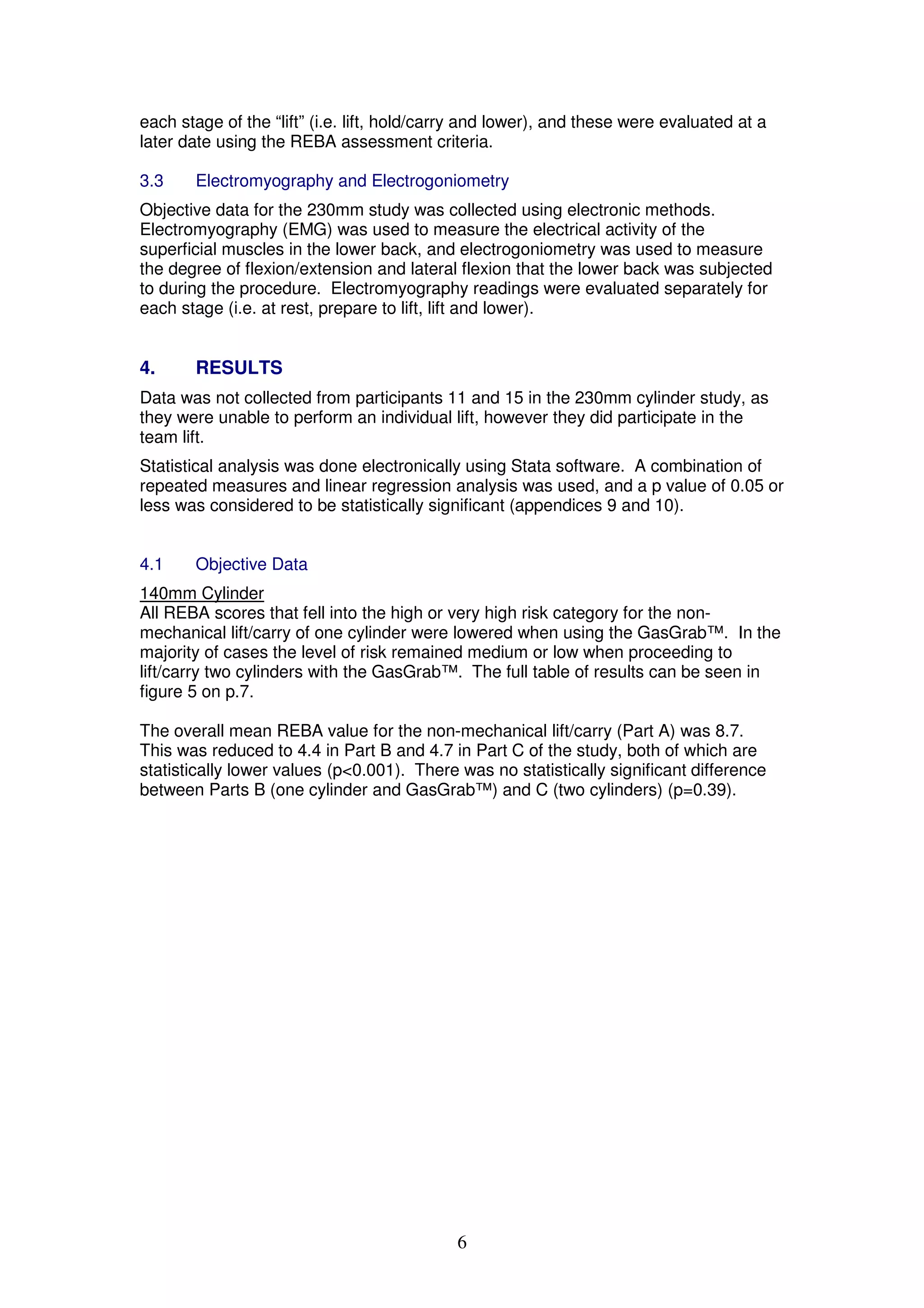 each stage of the “lift” (i.e. lift, hold/carry and lower), and these were evaluated at a later date using the REBA assessment criteria.

3.3 Electromyography and Electrogoniometry

Objective data for the 230mm study was collected using electronic methods. Electromyography (EMG) was used to measure the electrical activity of the superficial muscles in the lower back, and electrogoniometry was used to measure the degree of flexion/extension and lateral flexion that the lower back was subjected to during the procedure. Electromyography readings were evaluated separately for each stage (i.e. at rest, prepare to lift, lift and lower).

4. RESULTS

Data was not collected from participants 11 and 15 in the 230mm cylinder study, as they were unable to perform an individual lift, however they did participate in the team lift.

Statistical analysis was done electronically using Stata software. A combination of repeated measures and linear regression analysis was used, and a p value of 0.05 or less was considered to be statistically significant (appendices 9 and 10).

4.1 Objective Data

140mm Cylinder
All REBA scores that fell into the high or very high risk category for the non-mechanical lift/carry of one cylinder were lowered when using the GasGrab™. In the majority of cases the level of risk remained medium or low when proceeding to lift/carry two cylinders with the GasGrab™. The full table of results can be seen in figure 5 on p.7.

The overall mean REBA value for the non-mechanical lift/carry (Part A) was 8.7. This was reduced to 4.4 in Part B and 4.7 in Part C of the study, both of which are statistically lower values (p<0.001). There was no statistically significant difference between Parts B (one cylinder and GasGrab™) and C (two cylinders) (p=0.39).

6